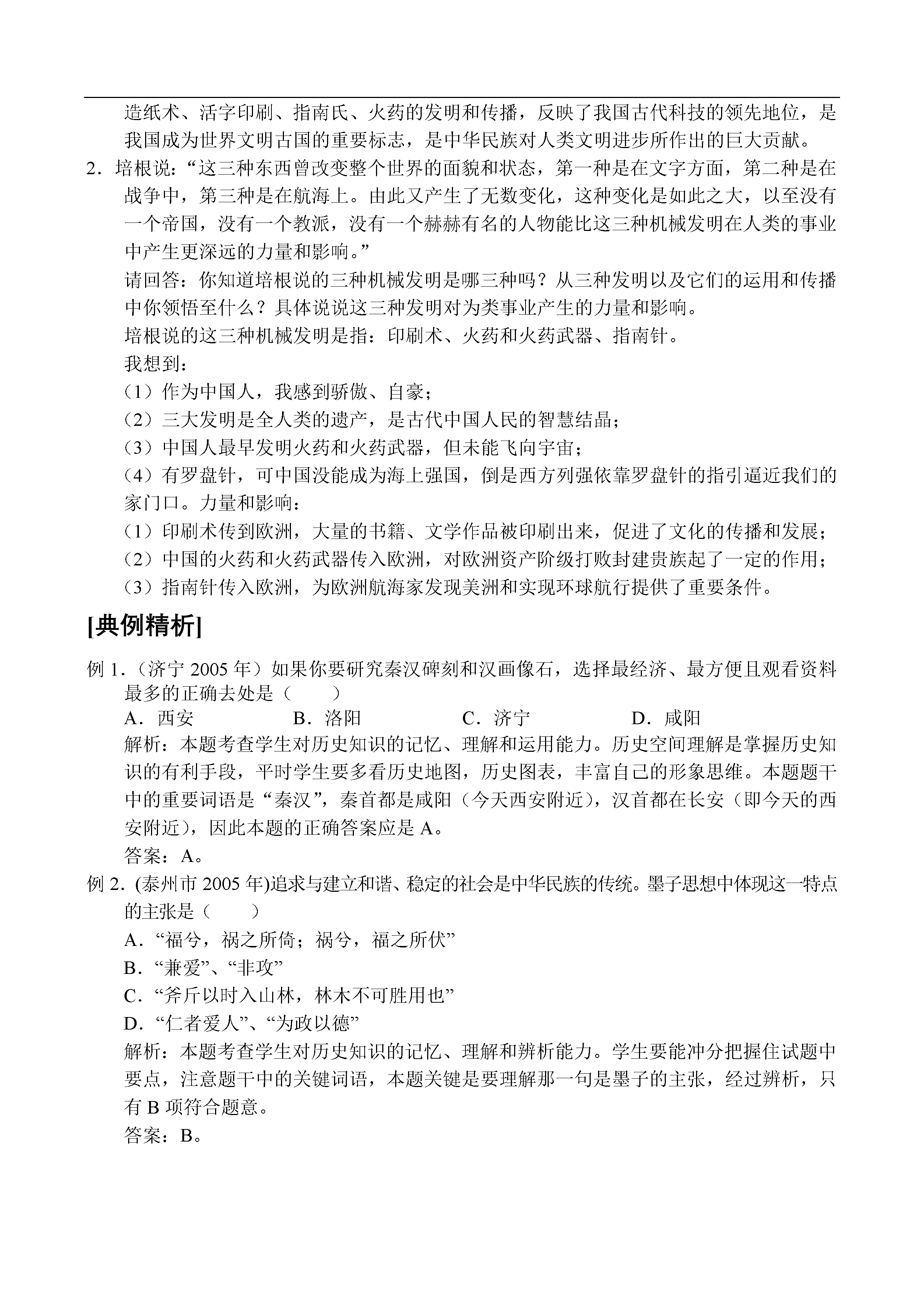 造纸术、活字印刷、指南氏、火药的发明和传播，反映了我国古代科技的领先地位，是我国成为世界文明古国的重要标志，是中华民族对人类文明进步所作出的巨大贡献。

2．培根说：“这三种东西曾改变整个世界的面貌和状态，第一种是在文字方面，第二种是在战争中，第三种是在航海上。由此又产生了无数变化，这种变化是如此之大，以至没有一个帝国，没有一个教派，没有一个赫赫有名的人物能比这三种机械发明在人类的事业中产生更深远的力量和影响。”

请回答：你知道培根说的三种机械发明是哪三种吗？从三种发明以及它们的运用和传播中你领悟至什么？具体说说这三种发明对为类事业产生的力量和影响。

培根说的这三种机械发明是指：印刷术、火药和火药武器、指南针。

我想到：

（1）作为中国人，我感到骄傲、自豪；

（2）三大发明是全人类的遗产，是古代中国人民的智慧结晶；

（3）中国人最早发明火药和火药武器，但未能飞向宇宙；

（4）有罗盘针，可中国没能成为海上强国，倒是西方列强依靠罗盘针的指引逼近我们的家门口。力量和影响：

（1）印刷术传到欧洲，大量的书籍、文学作品被印刷出来，促进了文化的传播和发展；

（2）中国的火药和火药武器传入欧洲，对欧洲资产阶级打败封建贵族起了一定的作用；

（3）指南针传入欧洲，为欧洲航海家发现美洲和实现环球航行提供了重要条件。

[典例精析]

例 1.（济宁 2005 年）如果你要研究秦汉碑刻和汉画像石，选择最经济、最方便且观看资料最多的正确去处是（　　）

A．西安　　B．洛阳　　C．济宁　　D．咸阳

解析：本题考查学生对历史知识的记忆、理解和运用能力。历史空间理解是掌握历史知识的有利手段，平时学生要多看历史地图，历史图表，丰富自己的形象思维。本题题干中的重要词语是“秦汉”，秦首都是咸阳（今天西安附近），汉首都在长安（即今天的西安附近），因此本题的正确答案应是 A。

答案：A。

例 2. (泰州市 2005 年)追求与建立和谐、稳定的社会是中华民族的传统。墨子思想中体现这一特点的主张是（　　）

A．“福兮，祸之所倚；祸兮，福之所伏”

B．“兼爱”、“非攻”

C．“斧斤以时入山林，林木不可胜用也”

D．“仁者爱人”、“为政以德”

解析：本题考查学生对历史知识的记忆、理解和辨析能力。学生要能冲分把握住试题中要点，注意题干中的关键词语，本题关键是要理解那一句是墨子的主张，经过辨析，只有 B 项符合题意。

答案：B。